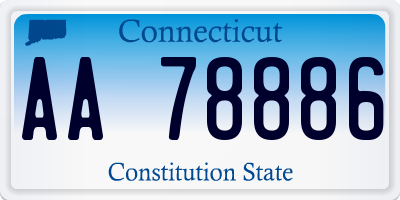 Connecticut

AA 78886

Constitution State